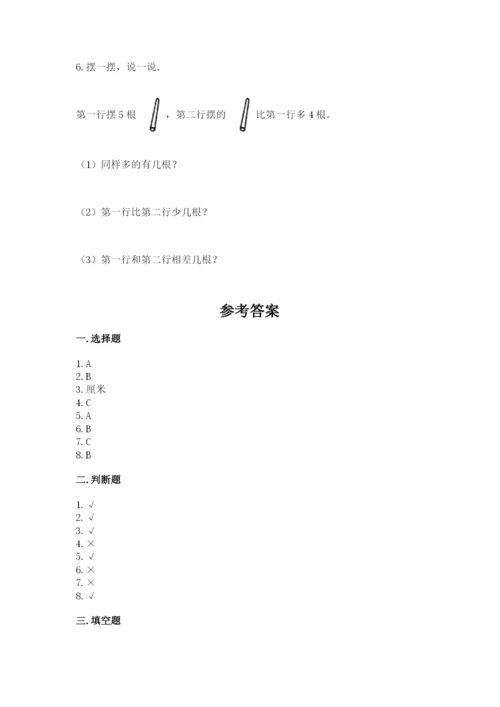 6. 摆一摆，说一说.

第一行摆 5 根 ，第二行摆的 比第一行多 4 根。

（1）同样多的有几根？

（2）第一行比第二行少几根？

（3）第一行和第二行相差几根？

参考答案

一. 选择题

1. A
2. B
3. 厘米
4. C
5. A
6. B
7. C
8. B

二. 判断题

1. √
2. √
3. √
4. ×
5. √
6. ×
7. ×
8. √

三. 填空题